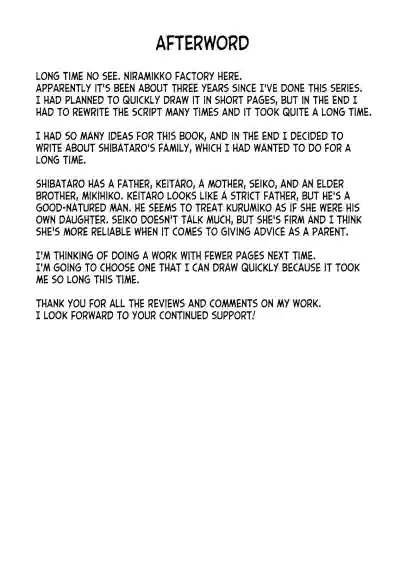 AFTERWORD

LONG TIME NO SEE. NIRAMIKKO FACTORY HERE.
APPARENTLY IT'S BEEN ABOUT THREE YEARS SINCE I'VE DONE THIS SERIES.
I HAD PLANNED TO QUICKLY DRAW IT IN SHORT PAGES, BUT IN THE END I HAD TO REWRITE THE SCRIPT MANY TIMES AND IT TOOK QUITE A LONG TIME.

I HAD SO MANY IDEAS FOR THIS BOOK, AND IN THE END I DECIDED TO WRITE ABOUT SHIBATARO'S FAMILY, WHICH I HAD WANTED TO DO FOR A LONG TIME.

SHIBATARO HAS A FATHER, KEITARO, A MOTHER, SEIKO, AND AN ELDER BROTHER, MIKIHIKO. KEITARO LOOKS LIKE A STRICT FATHER, BUT HE'S A GOOD-NATURED MAN. HE SEEMS TO TREAT KURUMIKO AS IF SHE WERE HIS OWN DAUGHTER. SEIKO DOESN'T TALK MUCH, BUT SHE'S FIRM AND I THINK SHE'S MORE RELIABLE WHEN IT COMES TO GIVING ADVICE AS A PARENT.

I'M THINKING OF DOING A WORK WITH FEWER PAGES NEXT TIME.
I'M GOING TO CHOOSE ONE THAT I CAN DRAW QUICKLY BECAUSE IT TOOK ME SO LONG THIS TIME.

THANK YOU FOR ALL THE REVIEWS AND COMMENTS ON MY WORK.
I LOOK FORWARD TO YOUR CONTINUED SUPPORT!